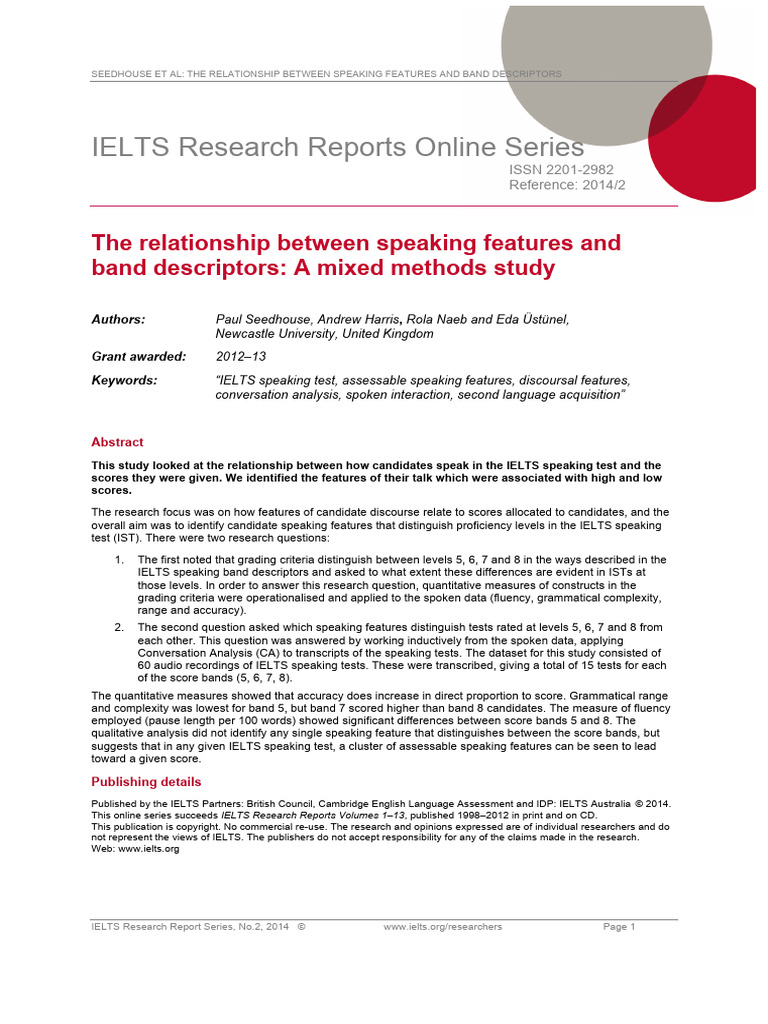 SEEDHOUSE ET AL: THE RELATIONSHIP BETWEEN SPEAKING FEATURES AND BAND DESCRIPTORS

IELTS Research Reports Online Series

ISSN 2201-2982
Reference: 2014/2

The relationship between speaking features and band descriptors: A mixed methods study

Authors: Paul Seedhouse, Andrew Harris, Rola Naeb and Eda Üstünel, Newcastle University, United Kingdom

Grant awarded: 2012–13

Keywords: "IELTS speaking test, assessable speaking features, discoursal features, conversation analysis, spoken interaction, second language acquisition"

Abstract

This study looked at the relationship between how candidates speak in the IELTS speaking test and the scores they were given. We identified the features of their talk which were associated with high and low scores.

The research focus was on how features of candidate discourse relate to scores allocated to candidates, and the overall aim was to identify candidate speaking features that distinguish proficiency levels in the IELTS speaking test (IST). There were two research questions:

1. The first noted that grading criteria distinguish between levels 5, 6, 7 and 8 in the ways described in the IELTS speaking band descriptors and asked to what extent these differences are evident in ISTs at those levels. In order to answer this research question, quantitative measures of constructs in the grading criteria were operationalised and applied to the spoken data (fluency, grammatical complexity, range and accuracy).

2. The second question asked which speaking features distinguish tests rated at levels 5, 6, 7 and 8 from each other. This question was answered by working inductively from the spoken data, applying Conversation Analysis (CA) to transcripts of the speaking tests. The dataset for this study consisted of 60 audio recordings of IELTS speaking tests. These were transcribed, giving a total of 15 tests for each of the score bands (5, 6, 7, 8).

The quantitative measures showed that accuracy does increase in direct proportion to score. Grammatical range and complexity was lowest for band 5, but band 7 scored higher than band 8 candidates. The measure of fluency employed (pause length per 100 words) showed significant differences between score bands 5 and 8. The qualitative analysis did not identify any single speaking feature that distinguishes between the score bands, but suggests that in any given IELTS speaking test, a cluster of assessable speaking features can be seen to lead toward a given score.

Publishing details

Published by the IELTS Partners: British Council, Cambridge English Language Assessment and IDP: IELTS Australia © 2014.
This online series succeeds IELTS Research Reports Volumes 1–13, published 1998–2012 in print and on CD.
This publication is copyright. No commercial re-use. The research and opinions expressed are of individual researchers and do not represent the views of IELTS. The publishers do not accept responsibility for any of the claims made in the research.
Web: www.ielts.org

IELTS Research Report Series, No.2, 2014 © www.ielts.org/researchers Page 1